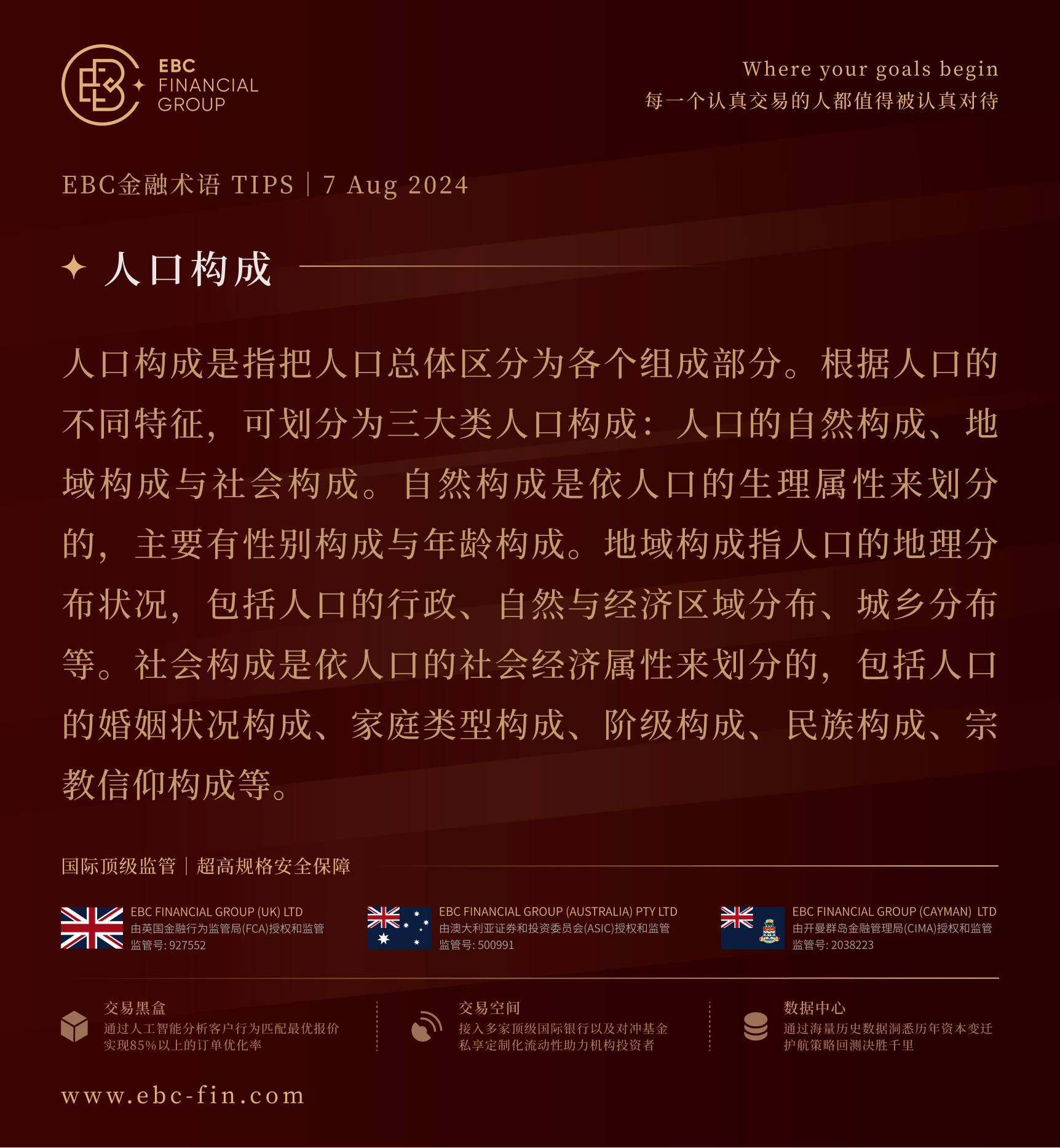 EBC FINANCIAL GROUP

Where your goals begin
每一个认真交易的人都值得被认真对待

EBC金融术语 TIPS | 7 Aug 2024

人口构成

人口构成是指把人口总体区分为各个组成部分。根据人口的不同特征，可划分为三大类人口构成：人口的自然构成、地域构成与社会构成。自然构成是依人口的生理属性来划分的，主要有性别构成与年龄构成。地域构成指人口的地理分布状况，包括人口的行政、自然与经济区域分布、城乡分布等。社会构成是依人口的社会经济属性来划分的，包括人口的婚姻状况构成、家庭类型构成、阶级构成、民族构成、宗教信仰构成等。

国际顶级监管 | 超高规格安全保障

EBC FINANCIAL GROUP (UK) LTD
由英国金融行为监管局(FCA)授权和监管
监管号: 927552

EBC FINANCIAL GROUP (AUSTRALIA) PTY LTD
由澳大利亚证券和投资委员会(ASIC)授权和监管
监管号: 500991

EBC FINANCIAL GROUP (CAYMAN) LTD
由开曼群岛金融管理局(CIMA)授权和监管
监管号: 2038223

交易黑盒
通过人工智能分析客户行为匹配最优报价
实现85%以上的订单优化率

交易空间
接入多家顶级国际银行以及对冲基金
私享定制化流动性助力机构投资者

数据中心
通过海量历史数据洞悉历年资本变迁
护航策略回测决胜千里

www.ebc-fin.com